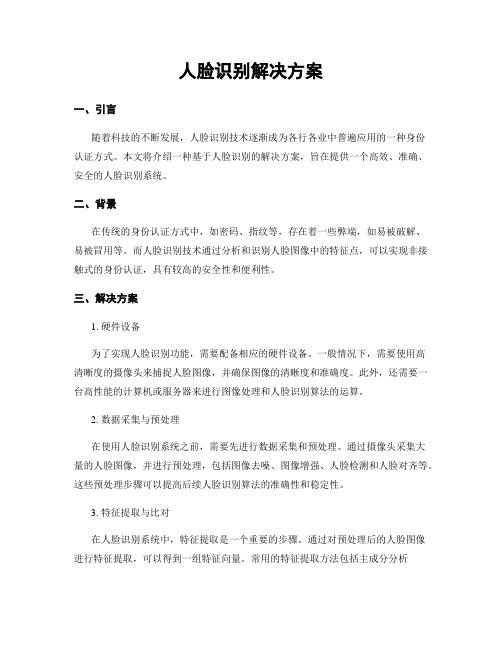 人脸识别解决方案

一、引言

随着科技的不断发展，人脸识别技术逐渐成为各行各业中普遍应用的一种身份认证方式。本文将介绍一种基于人脸识别的解决方案，旨在提供一个高效、准确、安全的人脸识别系统。

二、背景

在传统的身份认证方式中，如密码、指纹等，存在着一些弊端，如易被破解、易被冒用等。而人脸识别技术通过分析和识别人脸图像中的特征点，可以实现非接触式的身份认证，具有较高的安全性和便利性。

三、解决方案

1. 硬件设备

为了实现人脸识别功能，需要配备相应的硬件设备。一般情况下，需要使用高清晰度的摄像头来捕捉人脸图像，并确保图像的清晰度和准确度。此外，还需要一台高性能的计算机或服务器来进行图像处理和人脸识别算法的运算。

2. 数据采集与预处理

在使用人脸识别系统之前，需要先进行数据采集和预处理。通过摄像头采集大量的人脸图像，并进行预处理，包括图像去噪、图像增强、人脸检测和人脸对齐等。这些预处理步骤可以提高后续人脸识别算法的准确性和稳定性。

3. 特征提取与比对

在人脸识别系统中，特征提取是一个重要的步骤。通过对预处理后的人脸图像进行特征提取，可以得到一组特征向量。常用的特征提取方法包括主成分分析